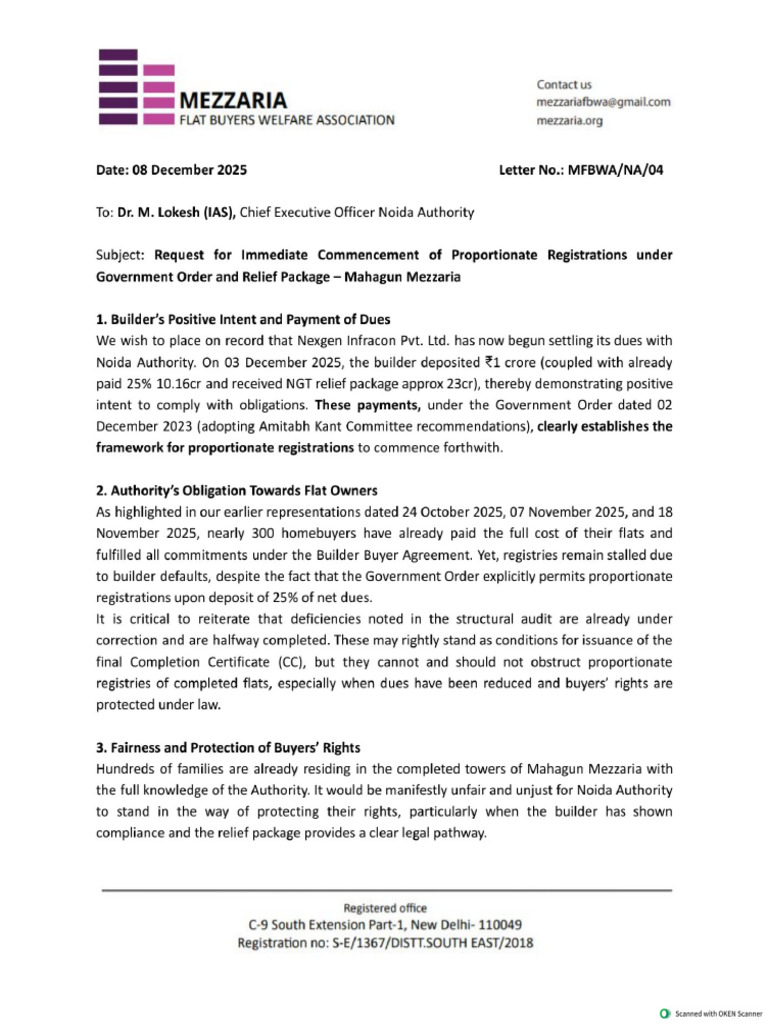 MEZZARIA
FLAT BUYERS WELFARE ASSOCIATION

Contact us
mezzariafbwa@gmail.com
mezzaria.org

Date: 08 December 2025

Letter No.: MFBWA/NA/04

To: Dr. M. Lokesh (IAS), Chief Executive Officer Noida Authority

Subject: Request for Immediate Commencement of Proportionate Registrations under Government Order and Relief Package – Mahagun Mezzaria

1. Builder's Positive Intent and Payment of Dues
We wish to place on record that Nexgen Infracon Pvt. Ltd. has now begun settling its dues with Noida Authority. On 03 December 2025, the builder deposited ₹1 crore (coupled with already paid 25% 10.16cr and received NGT relief package approx 23cr), thereby demonstrating positive intent to comply with obligations. These payments, under the Government Order dated 02 December 2023 (adopting Amitabh Kant Committee recommendations), clearly establishes the framework for proportionate registrations to commence forthwith.

2. Authority's Obligation Towards Flat Owners
As highlighted in our earlier representations dated 24 October 2025, 07 November 2025, and 18 November 2025, nearly 300 homebuyers have already paid the full cost of their flats and fulfilled all commitments under the Builder Buyer Agreement. Yet, registries remain stalled due to builder defaults, despite the fact that the Government Order explicitly permits proportionate registrations upon deposit of 25% of net dues.
It is critical to reiterate that deficiencies noted in the structural audit are already under correction and are halfway completed. These may rightly stand as conditions for issuance of the final Completion Certificate (CC), but they cannot and should not obstruct proportionate registries of completed flats, especially when dues have been reduced and buyers' rights are protected under law.

3. Fairness and Protection of Buyers' Rights
Hundreds of families are already residing in the completed towers of Mahagun Mezzaria with the full knowledge of the Authority. It would be manifestly unfair and unjust for Noida Authority to stand in the way of protecting their rights, particularly when the builder has shown compliance and the relief package provides a clear legal pathway.

Registered office
C-9 South Extension Part-1, New Delhi- 110049
Registration no: S-E/1367/DISTT.SOUTH EAST/2018

Scanned with OKEN Scanner